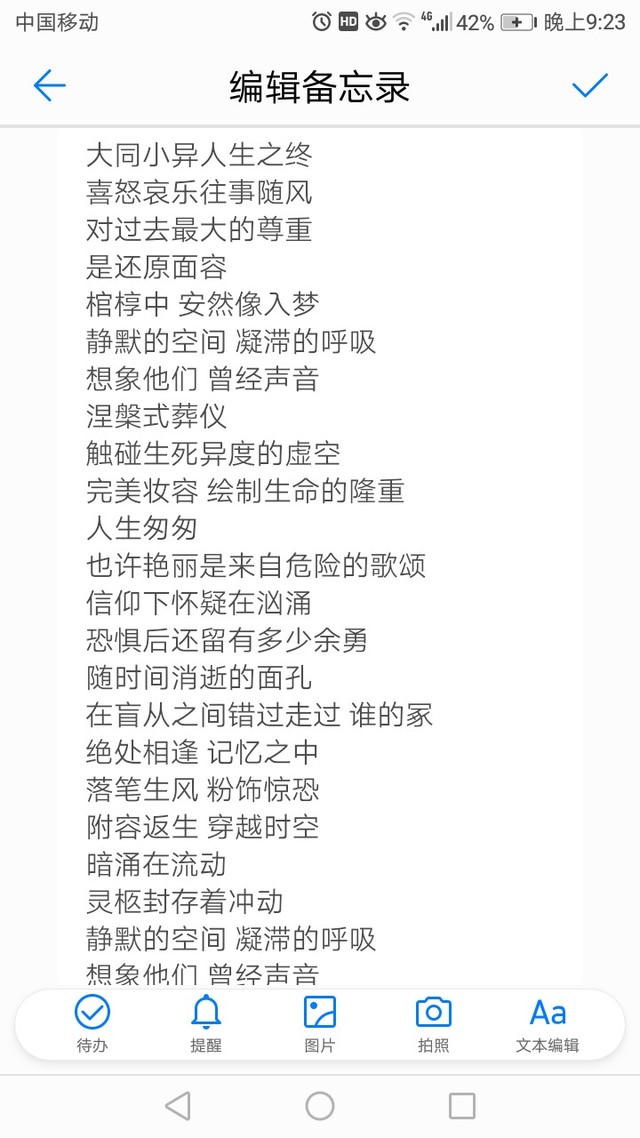 中国移动 HD 4G 42% 晚上9:23

编辑备忘录

大同小异人生之终
喜怒哀乐往事随风
对过去最大的尊重
是还原面容
棺椁中 安然像入梦
静默的空间 凝滞的呼吸
想象他们 曾经声音
涅槃式葬仪
触碰生死异度的虚空
完美妆容 绘制生命的隆重
人生匆匆
也许艳丽是来自危险的歌颂
信仰下怀疑在汹涌
恐惧后还留有多少余勇
随时间消逝的面孔
在盲从之间错过走过 谁的冢
绝处相逢 记忆之中
落笔生风 粉饰惊恐
附容返生 穿越时空
暗涌在流动
灵柩封存着冲动
静默的空间 凝滞的呼吸
想象他们 曾经声音

待办 提醒 图片 拍照 Aa 文本编辑